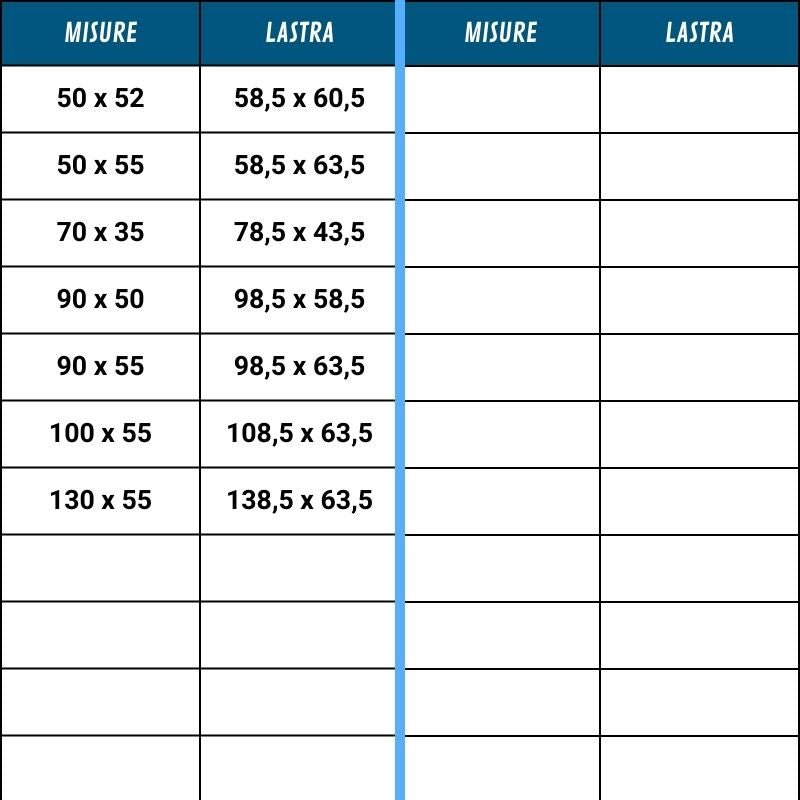 | MISURE | LASTRA | MISURE | LASTRA |
|---|---|---|---|
| 50 x 52 | 58,5 x 60,5 | | |
| 50 x 55 | 58,5 x 63,5 | | |
| 70 x 35 | 78,5 x 43,5 | | |
| 90 x 50 | 98,5 x 58,5 | | |
| 90 x 55 | 98,5 x 63,5 | | |
| 100 x 55 | 108,5 x 63,5 | | |
| 130 x 55 | 138,5 x 63,5 | | |
| | | | |
| | | | |
| | | | |
| | | | |